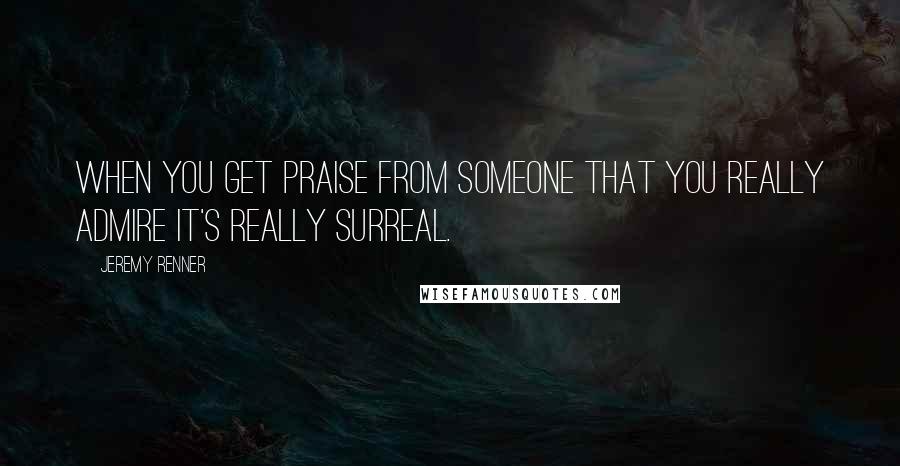 WHEN YOU GET PRAISE FROM SOMEONE THAT YOU REALLY ADMIRE IT'S REALLY SURREAL.

JEREMY RENNER

WISEFAMOUSQUOTES.COM